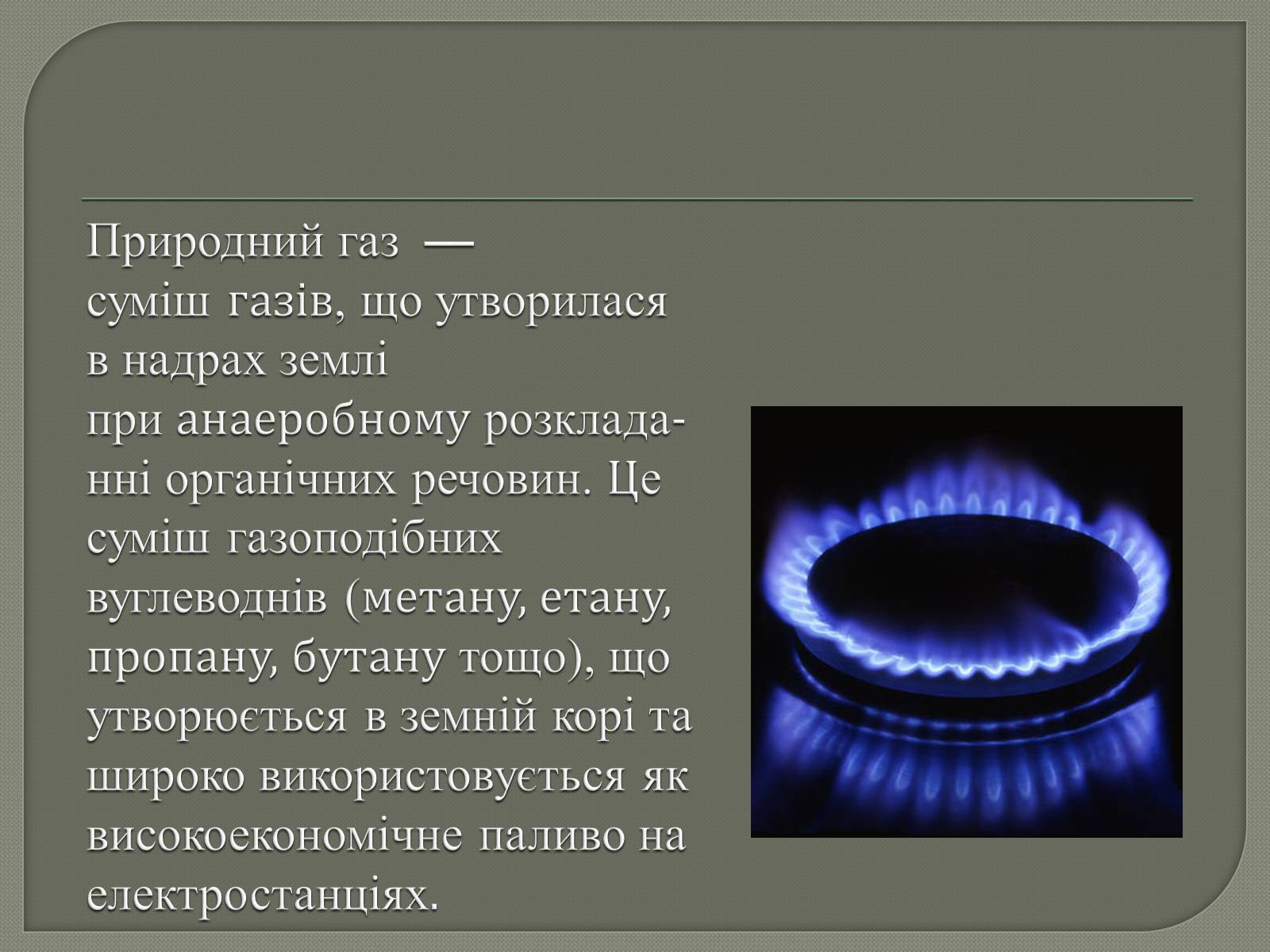 Природний газ — суміш газів, що утворилася в надрах землі при анаеробному розкладанні органічних речовин. Це суміш газоподібних вуглеводнів (метану, етану, пропану, бутану тощо), що утворюється в земній корі та широко використовується як високоекономічне паливо на електростанціях.